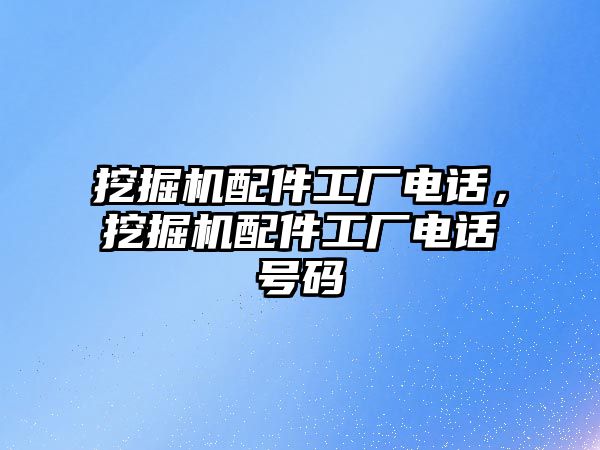 挖掘机配件工厂电话，挖掘机配件工厂电话号码